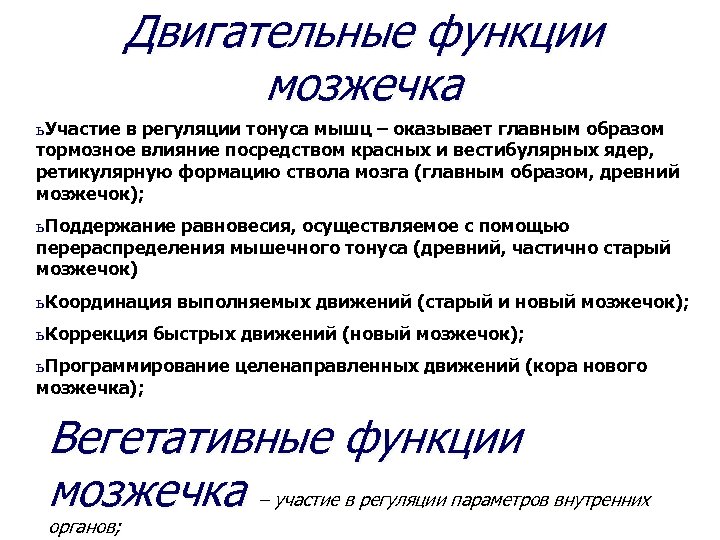 Двигательные функции мозжечка

ьУчастие в регуляции тонуса мышц – оказывает главным образом тормозное влияние посредством красных и вестибулярных ядер, ретикулярную формацию ствола мозга (главным образом, древний мозжечок);

ьПоддержание равновесия, осуществляемое с помощью перераспределения мышечного тонуса (древний, частично старый мозжечок)

ьКоординация выполняемых движений (старый и новый мозжечок);

ьКоррекция быстрых движений (новый мозжечок);

ьПрограммирование целенаправленных движений (кора нового мозжечка);

Вегетативные функции мозжечка – участие в регуляции параметров внутренних органов;